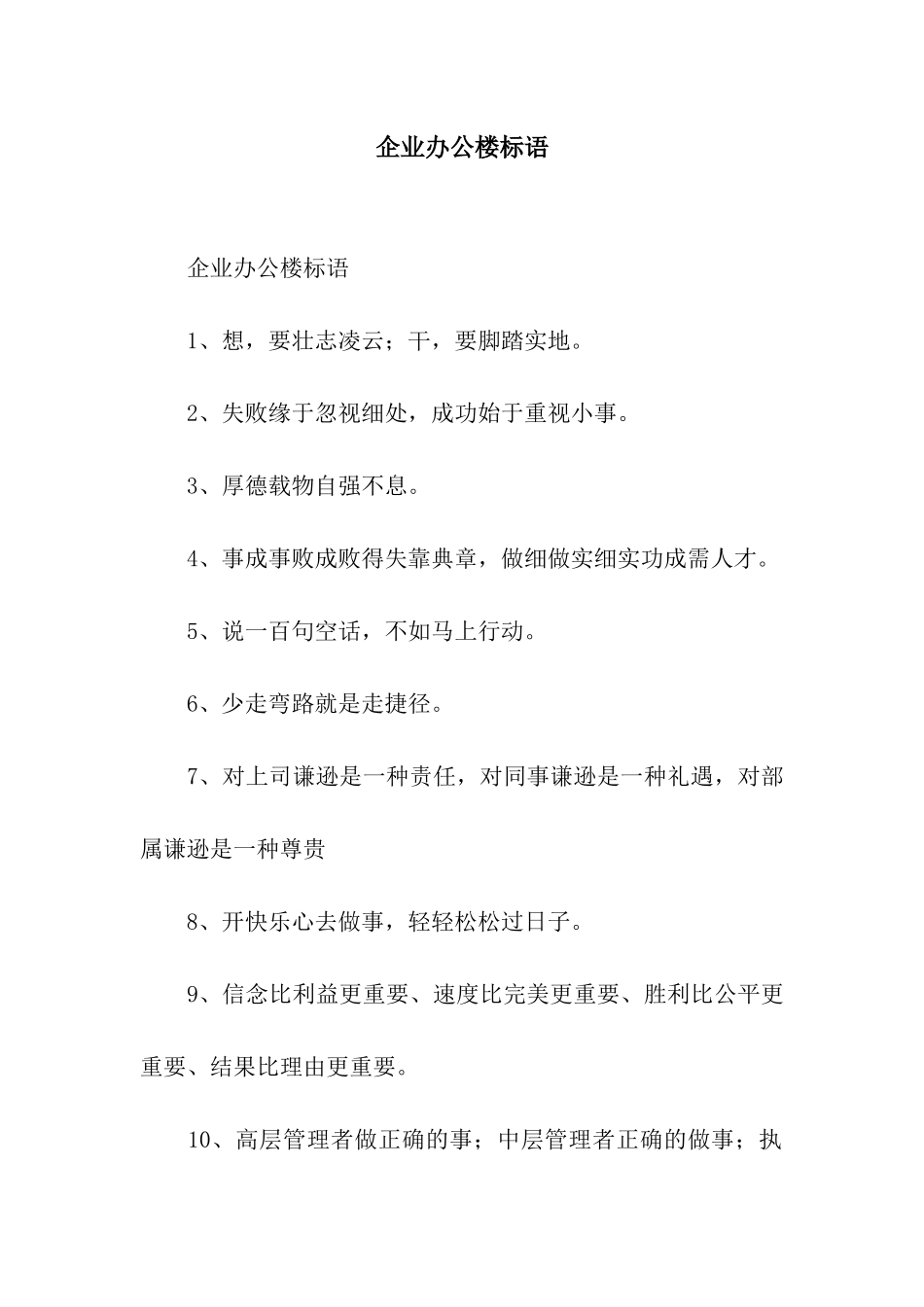 企业办公楼标语

企业办公楼标语

1、想，要壮志凌云；干，要脚踏实地。

2、失败缘于忽视细处，成功始于重视小事。

3、厚德载物自强不息。

4、事成事败成败得失靠典章，做细做实细实功成需人才。

5、说一百句空话，不如马上行动。

6、少走弯路就是走捷径。

7、对上司谦逊是一种责任，对同事谦逊是一种礼遇，对部属谦逊是一种尊贵

8、开快乐心去做事，轻轻松松过日子。

9、信念比利益更重要、速度比完美更重要、胜利比公平更重要、结果比理由更重要。

10、高层管理者做正确的事；中层管理者正确的做事；执